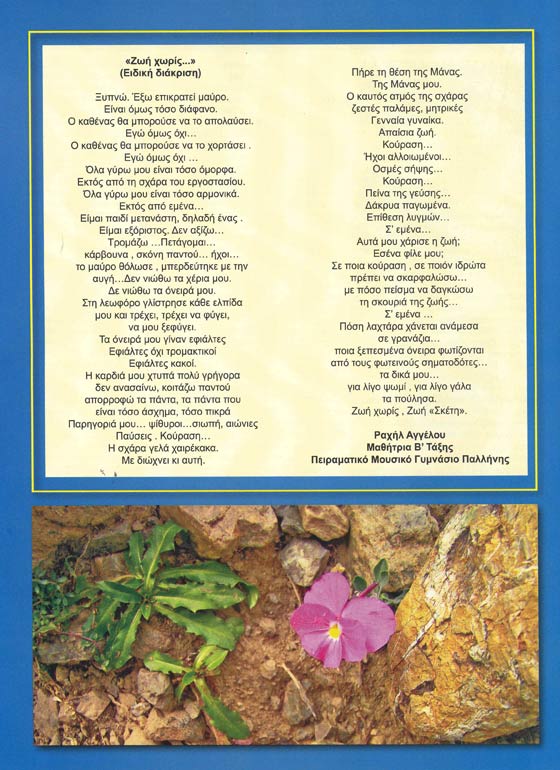 «Ζωή χωρίς...»
(Ειδική διάκριση)

Ξυπνώ. Έξω επικρατεί μαύρο.
Είναι όμως τόσο διάφανο.
Ο καθένας θα μπορούσε να το απολαύσει.
Εγώ όμως όχι...
Ο καθένας θα μπορούσε να το χορτάσει .
Εγώ όμως όχι ...
Όλα γύρω μου είναι τόσο όμορφα.
Εκτός από τη σχάρα του εργοστασίου.
Όλα γύρω μου είναι τόσο αρμονικά.
Εκτός από εμένα...
Είμαι παιδί μετανάστη, δηλαδή ένας .
Είμαι εξόριστος. Δεν αξίζω...
Τρομάζω ...Πετάγομαι...
κάρβουνα , σκόνη παντού... ήχοι...
το μαύρο θόλωσε , μπερδεύτηκε με την αυγή...Δεν νιώθω τα χέρια μου.
Δε νιώθω τα όνειρά μου.
Στη λεωφόρο γλίστρησε κάθε ελπίδα
μου και τρέχει, τρέχει να φύγει,
να μου ξεφύγει.
Τα όνειρά μου γίναν εφιάλτες
Εφιάλτες όχι τρομακτικοί
Εφιάλτες κακοί.
Η καρδιά μου χτυπά πολύ γρήγορα
δεν ανασαίνω, κοιτάζω παντού
απορροφώ τα πάντα, τα πάντα που
είναι τόσο άσχημα, τόσο πικρά
Παρηγοριά μου... ψίθυροι...σιωπή, αιώνιες
Παύσεις . Κούραση...
Η σχάρα γελά χαιρέκακα.
Με διώχνει κι αυτή.

Πήρε τη θέση της Μάνας.
Της Μάνας μου.
Ο καυτός ατμός της σχάρας
ζεστές παλάμες, μητρικές
Γενναία γυναίκα.
Απαίσια ζωή.
Κούραση...
Ήχοι αλλοιωμένοι...
Οσμές σήψης...
Κούραση...
Πείνα της γεύσης...
Δάκρυα παγωμένα.
Επίθεση λυγμών...
Σ' εμένα...
Αυτά μου χάρισε η ζωή;
Εσένα φίλε μου;
Σε ποια κούραση , σε ποιόν ιδρώτα
πρέπει να σκαρφαλώσω...
με πόσο πείσμα να δαγκώσω
τη σκουριά της ζωής...
Σ' εμένα ...
Πόση λαχτάρα χάνεται ανάμεσα
σε γρανάζια...
ποια ξεπεσμένα όνειρα φωτίζονται
από τους φωτεινούς σηματοδότες...
τα δικά μου...
για λίγο ψωμί , για λίγο γάλα
τα πούλησα.
Ζωή χωρίς , Ζωή «Σκέτη».

Ραχήλ Αγγέλου
Μαθήτρια Β' Τάξης
Πειραματικό Μουσικό Γυμνάσιο Παλλήνης